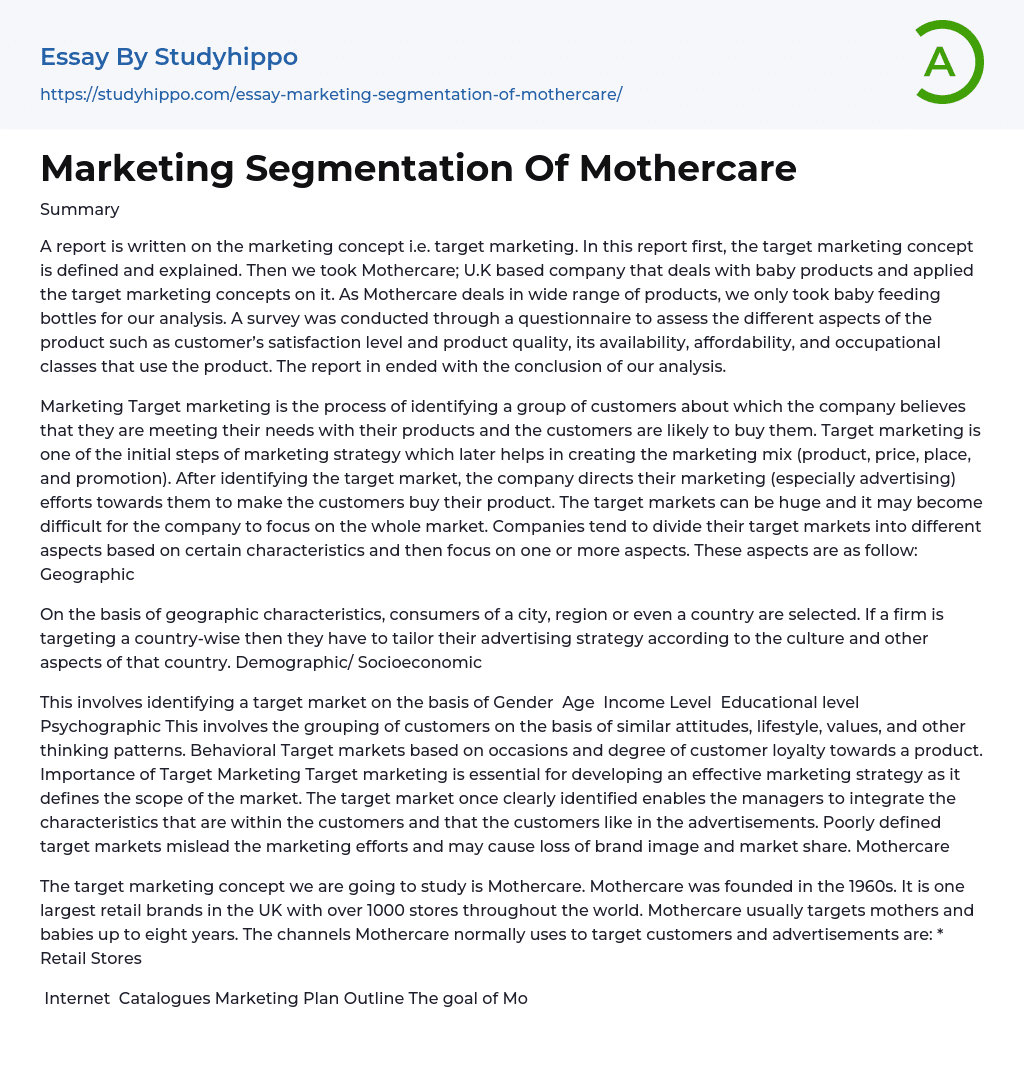 Essay By Studyhippo

https://studyhippo.com/essay-marketing-segmentation-of-mothercare/

A

Marketing Segmentation Of Mothercare

Summary

A report is written on the marketing concept i.e. target marketing. In this report first, the target marketing concept is defined and explained. Then we took Mothercare; U.K based company that deals with baby products and applied the target marketing concepts on it. As Mothercare deals in wide range of products, we only took baby feeding bottles for our analysis. A survey was conducted through a questionnaire to assess the different aspects of the product such as customer's satisfaction level and product quality, its availability, affordability, and occupational classes that use the product. The report in ended with the conclusion of our analysis.

Marketing Target marketing is the process of identifying a group of customers about which the company believes that they are meeting their needs with their products and the customers are likely to buy them. Target marketing is one of the initial steps of marketing strategy which later helps in creating the marketing mix (product, price, place, and promotion). After identifying the target market, the company directs their marketing (especially advertising) efforts towards them to make the customers buy their product. The target markets can be huge and it may become difficult for the company to focus on the whole market. Companies tend to divide their target markets into different aspects based on certain characteristics and then focus on one or more aspects. These aspects are as follow: Geographic

On the basis of geographic characteristics, consumers of a city, region or even a country are selected. If a firm is targeting a country-wise then they have to tailor their advertising strategy according to the culture and other aspects of that country. Demographic/ Socioeconomic

This involves identifying a target market on the basis of Gender Age Income Level Educational level Psychographic This involves the grouping of customers on the basis of similar attitudes, lifestyle, values, and other thinking patterns. Behavioral Target markets based on occasions and degree of customer loyalty towards a product. Importance of Target Marketing Target marketing is essential for developing an effective marketing strategy as it defines the scope of the market. The target market once clearly identified enables the managers to integrate the characteristics that are within the customers and that the customers like in the advertisements. Poorly defined target markets mislead the marketing efforts and may cause loss of brand image and market share. Mothercare

The target marketing concept we are going to study is Mothercare. Mothercare was founded in the 1960s. It is one largest retail brands in the UK with over 1000 stores throughout the world. Mothercare usually targets mothers and babies up to eight years. The channels Mothercare normally uses to target customers and advertisements are: * Retail Stores

Internet Catalogues Marketing Plan Outline The goal of Mo